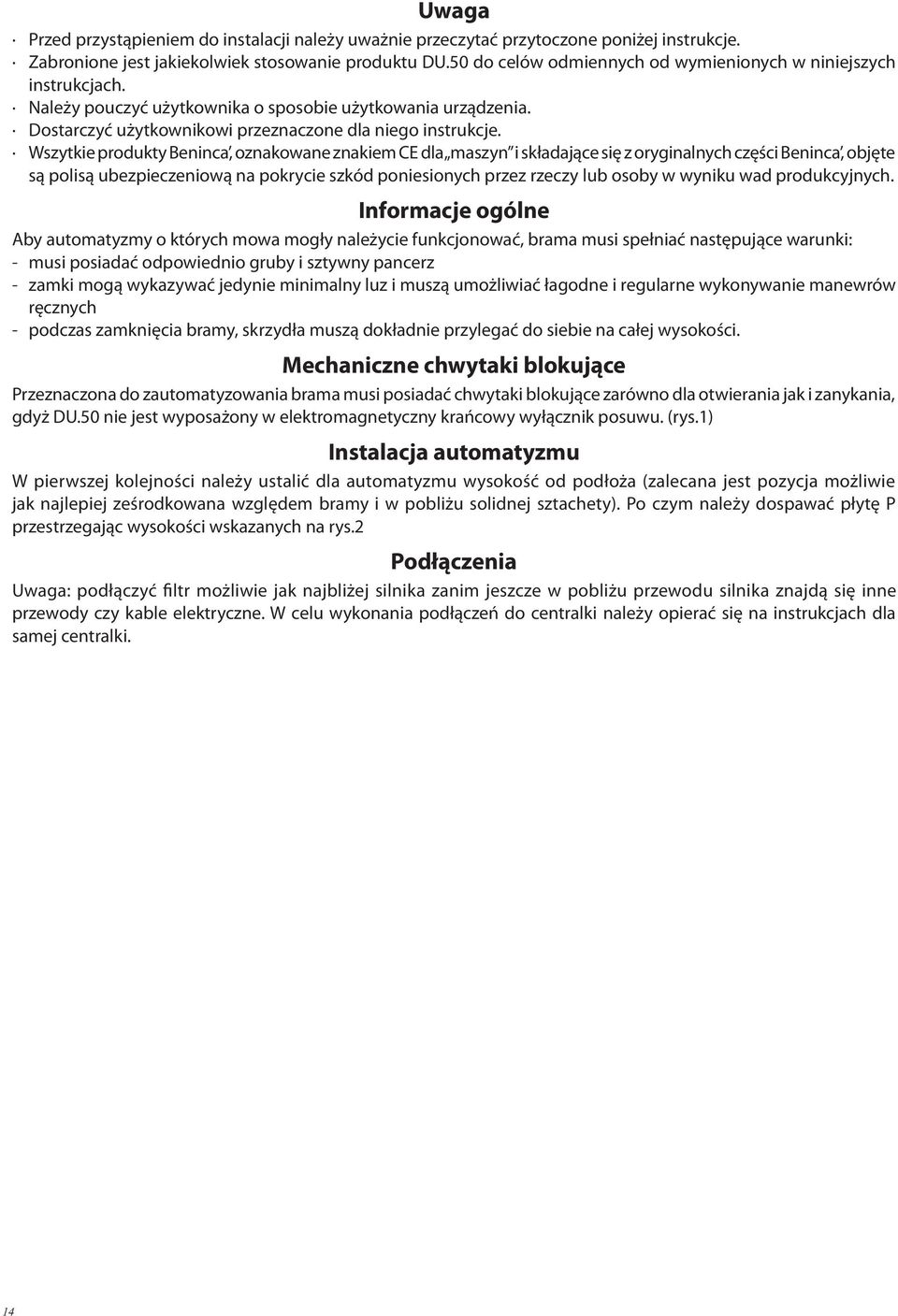 Uwaga

· Przed przystąpieniem do instalacji należy uważnie przeczytać przytoczone poniżej instrukcje.
· Zabronione jest jakiekolwiek stosowanie produktu DU.50 do celów odmiennych od wymienionych w niniejszych instrukcjach.
· Należy pouczyć użytkownika o sposobie użytkowania urządzenia.
· Dostarczyć użytkownikowi przeznaczone dla niego instrukcje.
· Wszytkie produkty Beninca', oznakowane znakiem CE dla „maszyn" i składające się z oryginalnych części Beninca', objęte są polisą ubezpieczeniową na pokrycie szkód poniesionych przez rzeczy lub osoby w wyniku wad produkcyjnych.

Informacje ogólne

Aby automatyzmy o których mowa mogły należycie funkcjonować, brama musi spełniać następujące warunki:
- musi posiadać odpowiednio gruby i sztywny pancerz
- zamki mogą wykazywać jedynie minimalny luz i muszą umożliwiać łagodne i regularne wykonywanie manewrów ręcznych
- podczas zamknięcia bramy, skrzydła muszą dokładnie przylegać do siebie na całej wysokości.

Mechaniczne chwytaki blokujące

Przeznaczona do zautomatyzowania brama musi posiadać chwytaki blokujące zarówno dla otwierania jak i zanykania, gdyż DU.50 nie jest wyposażony w elektromagnetyczny krańcowy wyłącznik posuwu. (rys.1)

Instalacja automatyzmu

W pierwszej kolejności należy ustalić dla automatyzmu wysokość od podłoża (zalecana jest pozycja możliwie jak najlepiej ześrodkowana względem bramy i w pobliżu solidnej sztachety). Po czym należy dospawać płytę P przestrzegając wysokości wskazanych na rys.2

Podłączenia

Uwaga: podłączyć filtr możliwie jak najbliżej silnika zanim jeszcze w pobliżu przewodu silnika znajdą się inne przewody czy kable elektryczne. W celu wykonania podłączeń do centralki należy opierać się na instrukcjach dla samej centralki.

14